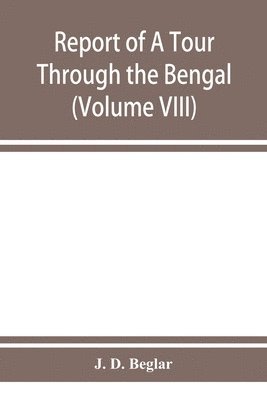 Report of A Tour Through the Bengal (Volume VIII)

J. D. Beglar